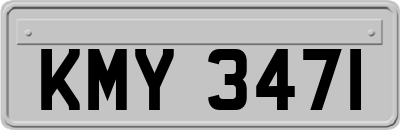 KMY 347I